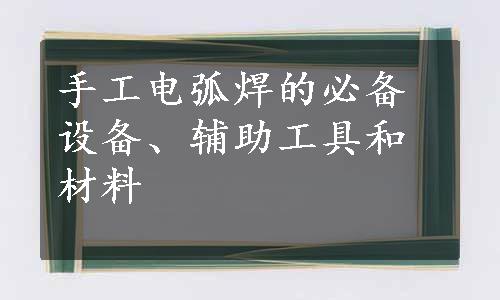 手工电弧焊的必备设备、辅助工具和材料